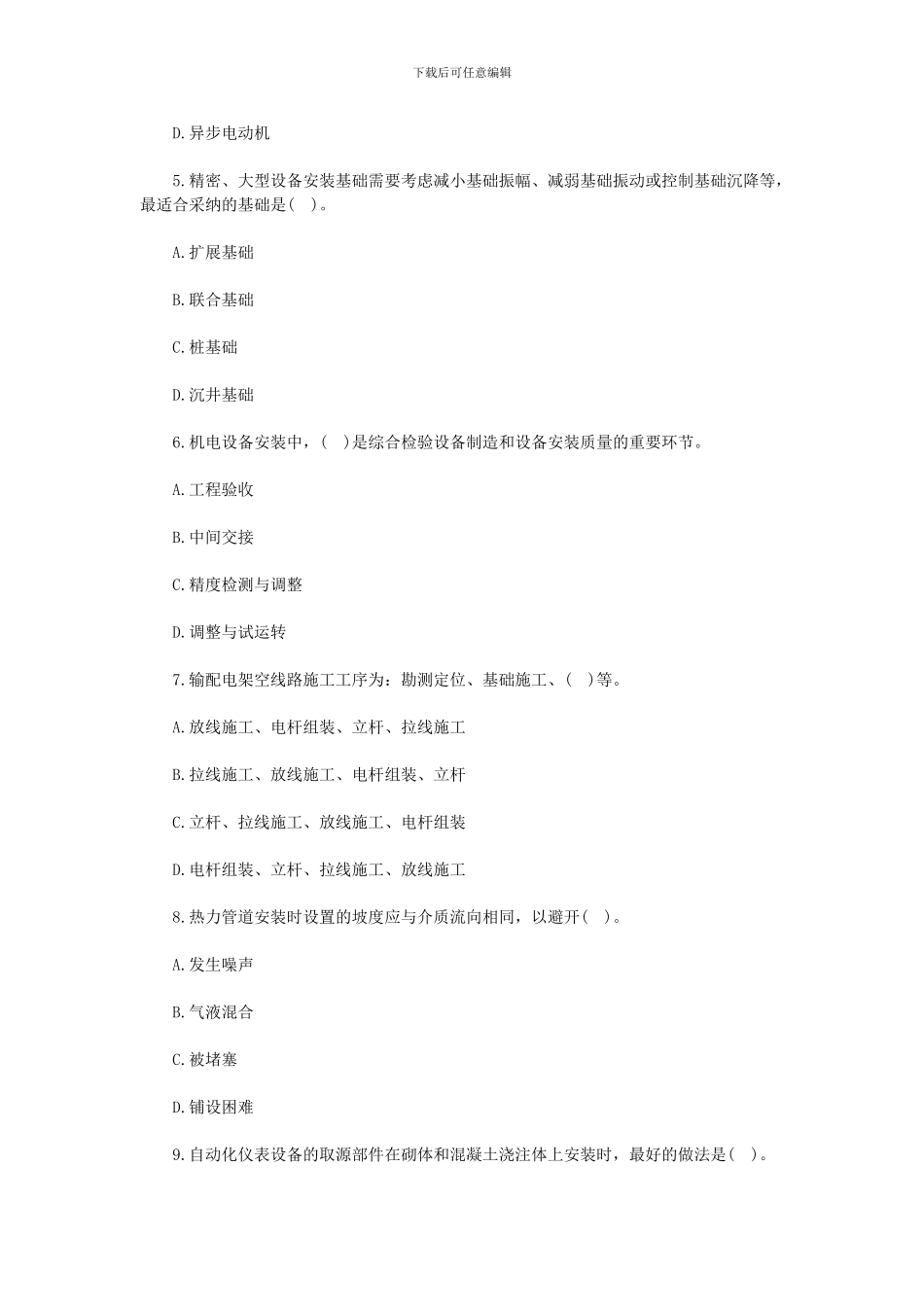 下载后可任意编辑

D.异步电动机

5.精密、大型设备安装基础需要考虑减小基础振幅、减弱基础振动或控制基础沉降等，最适合采纳的基础是( )。

A.扩展基础

B.联合基础

C.桩基础

D.沉井基础

6.机电设备安装中，( )是综合检验设备制造和设备安装质量的重要环节。

A.工程验收

B.中间交接

C.精度检测与调整

D.调整与试运转

7.输配电架空线路施工工序为：勘测定位、基础施工、( )等。

A.放线施工、电杆组装、立杆、拉线施工

B.拉线施工、放线施工、电杆组装、立杆

C.立杆、拉线施工、放线施工、电杆组装

D.电杆组装、立杆、拉线施工、放线施工

8.热力管道安装时设置的坡度应与介质流向相同，以避开( )。

A.发生噪声

B.气液混合

C.被堵塞

D.铺设困难

9.自动化仪表设备的取源部件在砌体和混凝土浇注体上安装时，最好的做法是( )。